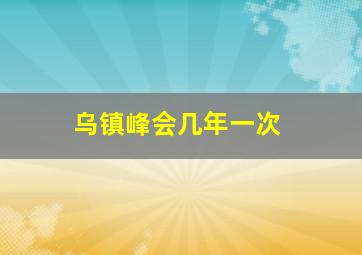 乌镇峰会几年一次